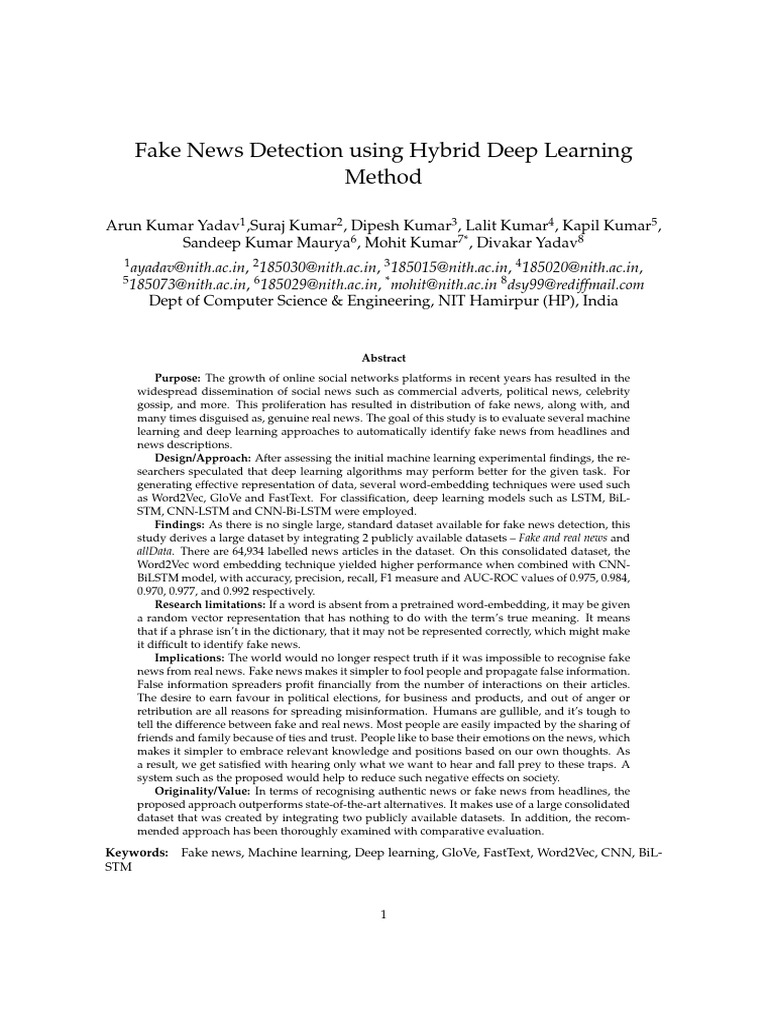 Fake News Detection using Hybrid Deep Learning Method

Arun Kumar Yadav$^1$,Suraj Kumar$^2$, Dipesh Kumar$^3$, Lalit Kumar$^4$, Kapil Kumar$^5$, Sandeep Kumar Maurya$^6$, Mohit Kumar$^{7*}$, Divakar Yadav$^8$

$^1$ayadav@nith.ac.in, $^2$185030@nith.ac.in, $^3$185015@nith.ac.in, $^4$185020@nith.ac.in, $^5$185073@nith.ac.in, $^6$185029@nith.ac.in, $^*$mohit@nith.ac.in $^8$dsy99@rediffmail.com
Dept of Computer Science & Engineering, NIT Hamirpur (HP), India

Abstract

Purpose: The growth of online social networks platforms in recent years has resulted in the widespread dissemination of social news such as commercial adverts, political news, celebrity gossip, and more. This proliferation has resulted in distribution of fake news, along with, and many times disguised as, genuine real news. The goal of this study is to evaluate several machine learning and deep learning approaches to automatically identify fake news from headlines and news descriptions.

Design/Approach: After assessing the initial machine learning experimental findings, the researchers speculated that deep learning algorithms may perform better for the given task. For generating effective representation of data, several word-embedding techniques were used such as Word2Vec, GloVe and FastText. For classification, deep learning models such as LSTM, BiLSTM, CNN-LSTM and CNN-Bi-LSTM were employed.

Findings: As there is no single large, standard dataset available for fake news detection, this study derives a large dataset by integrating 2 publicly available datasets – Fake and real news and allData. There are 64,934 labelled news articles in the dataset. On this consolidated dataset, the Word2Vec word embedding technique yielded higher performance when combined with CNN-BiLSTM model, with accuracy, precision, recall, F1 measure and AUC-ROC values of 0.975, 0.984, 0.970, 0.977, and 0.992 respectively.

Research limitations: If a word is absent from a pretrained word-embedding, it may be given a random vector representation that has nothing to do with the term's true meaning. It means that if a phrase isn't in the dictionary, that it may not be represented correctly, which might make it difficult to identify fake news.

Implications: The world would no longer respect truth if it was impossible to recognise fake news from real news. Fake news makes it simpler to fool people and propagate false information. False information spreaders profit financially from the number of interactions on their articles. The desire to earn favour in political elections, for business and products, and out of anger or retribution are all reasons for spreading misinformation. Humans are gullible, and it's tough to tell the difference between fake and real news. Most people are easily impacted by the sharing of friends and family because of ties and trust. People like to base their emotions on the news, which makes it simpler to embrace relevant knowledge and positions based on our own thoughts. As a result, we get satisfied with hearing only what we want to hear and fall prey to these traps. A system such as the proposed would help to reduce such negative effects on society.

Originality/Value: In terms of recognising authentic news or fake news from headlines, the proposed approach outperforms state-of-the-art alternatives. It makes use of a large consolidated dataset that was created by integrating two publicly available datasets. In addition, the recommended approach has been thoroughly examined with comparative evaluation.

Keywords: Fake news, Machine learning, Deep learning, GloVe, FastText, Word2Vec, CNN, BiLSTM

1